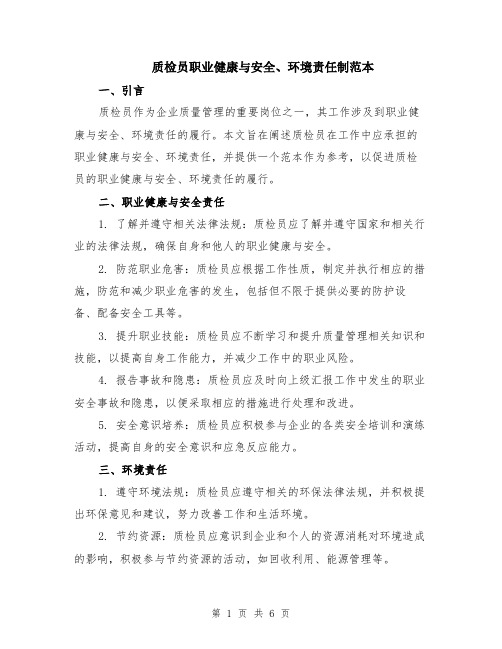 质检员职业健康与安全、环境责任制范本

一、引言

质检员作为企业质量管理的重要岗位之一，其工作涉及到职业健康与安全、环境责任的履行。本文旨在阐述质检员在工作中应承担的职业健康与安全、环境责任，并提供一个范本作为参考，以促进质检员的职业健康与安全、环境责任的履行。

二、职业健康与安全责任

1. 了解并遵守相关法律法规：质检员应了解并遵守国家和相关行业的法律法规，确保自身和他人的职业健康与安全。

2. 防范职业危害：质检员应根据工作性质，制定并执行相应的措施，防范和减少职业危害的发生，包括但不限于提供必要的防护设备、配备安全工具等。

3. 提升职业技能：质检员应不断学习和提升质量管理相关知识和技能，以提高自身工作能力，并减少工作中的职业风险。

4. 报告事故和隐患：质检员应及时向上级汇报工作中发生的职业安全事故和隐患，以便采取相应的措施进行处理和改进。

5. 安全意识培养：质检员应积极参与企业的各类安全培训和演练活动，提高自身的安全意识和应急反应能力。

三、环境责任

1. 遵守环境法规：质检员应遵守相关的环保法律法规，并积极提出环保意见和建议，努力改善工作和生活环境。

2. 节约资源：质检员应意识到企业和个人的资源消耗对环境造成的影响，积极参与节约资源的活动，如回收利用、能源管理等。

第 1 页 共 6 页